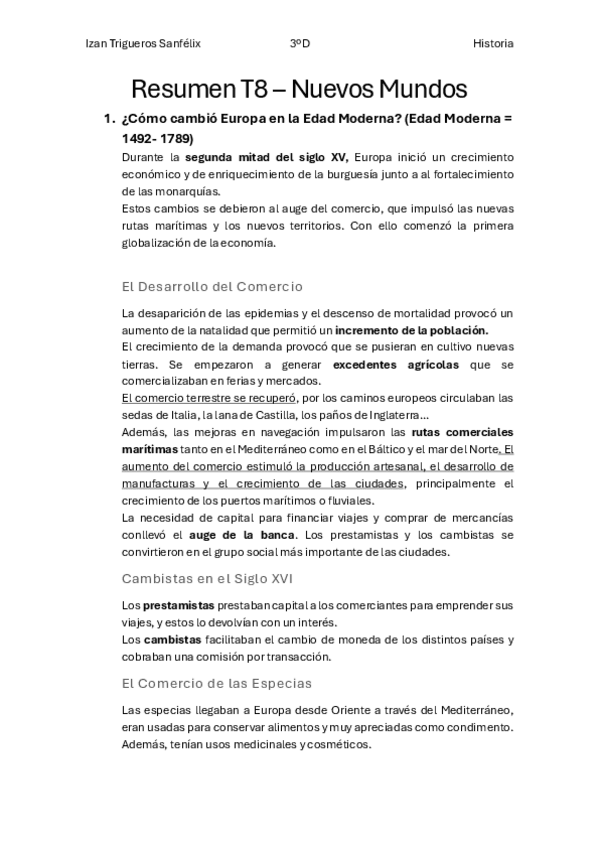 Izan Trigueros Sanfélix 3ºD Historia

Resumen T8 – Nuevos Mundos

1. ¿Cómo cambió Europa en la Edad Moderna? (Edad Moderna = 1492- 1789)

Durante la segunda mitad del siglo XV, Europa inició un crecimiento económico y de enriquecimiento de la burguesía junto a al fortalecimiento de las monarquías.
Estos cambios se debieron al auge del comercio, que impulsó las nuevas rutas marítimas y los nuevos territorios. Con ello comenzó la primera globalización de la economía.

El Desarrollo del Comercio

La desaparición de las epidemias y el descenso de mortalidad provocó un aumento de la natalidad que permitió un incremento de la población.
El crecimiento de la demanda provocó que se pusieran en cultivo nuevas tierras. Se empezaron a generar excedentes agrícolas que se comercializaban en ferias y mercados.
El comercio terrestre se recuperó, por los caminos europeos circulaban las sedas de Italia, la lana de Castilla, los paños de Inglaterra…
Además, las mejoras en navegación impulsaron las rutas comerciales marítimas tanto en el Mediterráneo como en el Báltico y el mar del Norte. El aumento del comercio estimuló la producción artesanal, el desarrollo de manufacturas y el crecimiento de las ciudades, principalmente el crecimiento de los puertos marítimos o fluviales.
La necesidad de capital para financiar viajes y comprar de mercancías conllevó el auge de la banca. Los prestamistas y los cambistas se convirtieron en el grupo social más importante de las ciudades.

Cambistas en el Siglo XVI

Los prestamistas prestaban capital a los comerciantes para emprender sus viajes, y estos lo devolvían con un interés.
Los cambistas facilitaban el cambio de moneda de los distintos países y cobraban una comisión por transacción.

El Comercio de las Especias

Las especias llegaban a Europa desde Oriente a través del Mediterráneo, eran usadas para conservar alimentos y muy apreciadas como condimento. Además, tenían usos medicinales y cosméticos.